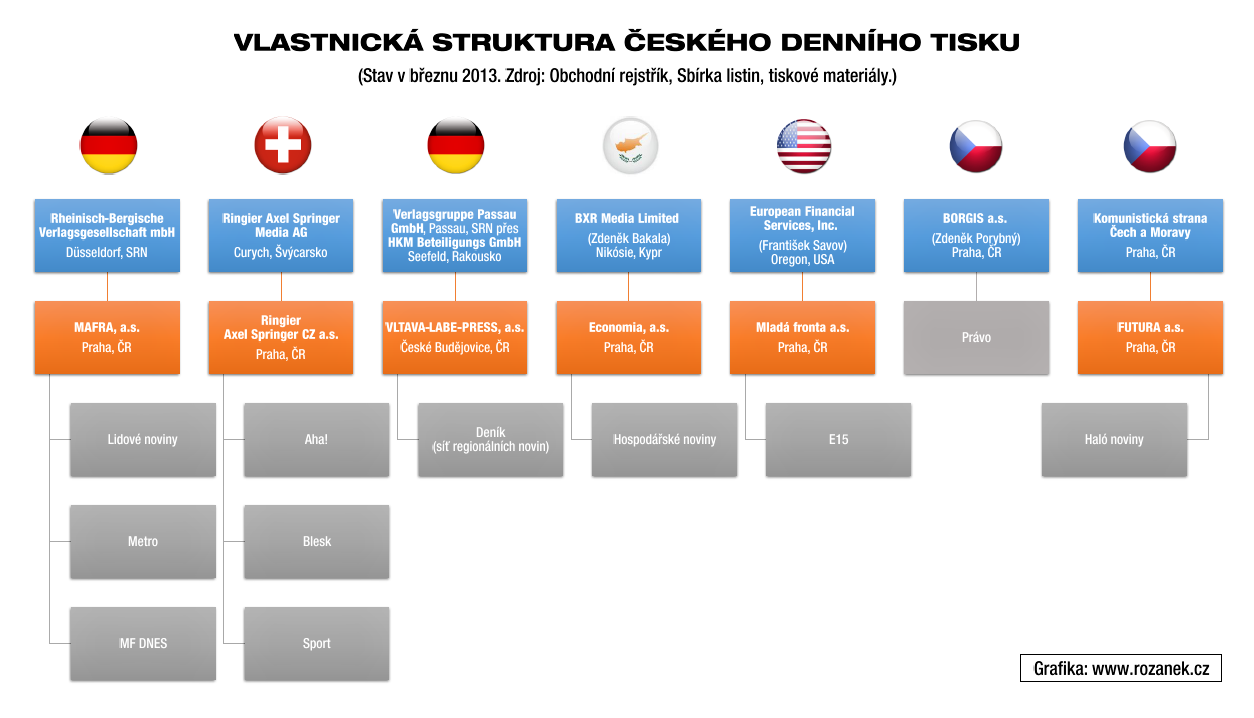 VLASTNICKÁ STRUKTURA ČESKÉHO DENNÍHO TISKU

(Stav v březnu 2013. Zdroj: Obchodní rejstřík, Sbírka listin, tiskové materiály.)

Rheinisch-Bergische Verlagsgesellschaft mbH
Düsseldorf, SRN

MAFRA, a.s.
Praha, ČR

Lidové noviny

Metro

MF DNES

Ringier Axel Springer Media AG
Curych, Švýcarsko

Ringier Axel Springer CZ a.s.
Praha, ČR

Aha!

Blesk

Sport

Verlagsgruppe Passau GmbH, Passau, SRN přes HKM Beteiligungs GmbH
Seefeld, Rakousko

VLTAVA-LABE-PRESS, a.s.
České Budějovice, ČR

Deník
(síť regionálních novin)

BXR Media Limited
(Zdeněk Bakala)
Nikósie, Kypr

Economia, a.s.
Praha, ČR

Hospodářské noviny

European Financial Services, Inc.
(František Savov)
Oregon, USA

Mladá fronta a.s.
Praha, ČR

E15

BORGIS a.s.
(Zdeněk Porybný)
Praha, ČR

Právo

Komunistická strana Čech a Moravy
Praha, ČR

FUTURA a.s.
Praha, ČR

Haló noviny

Grafika: www.rozanek.cz